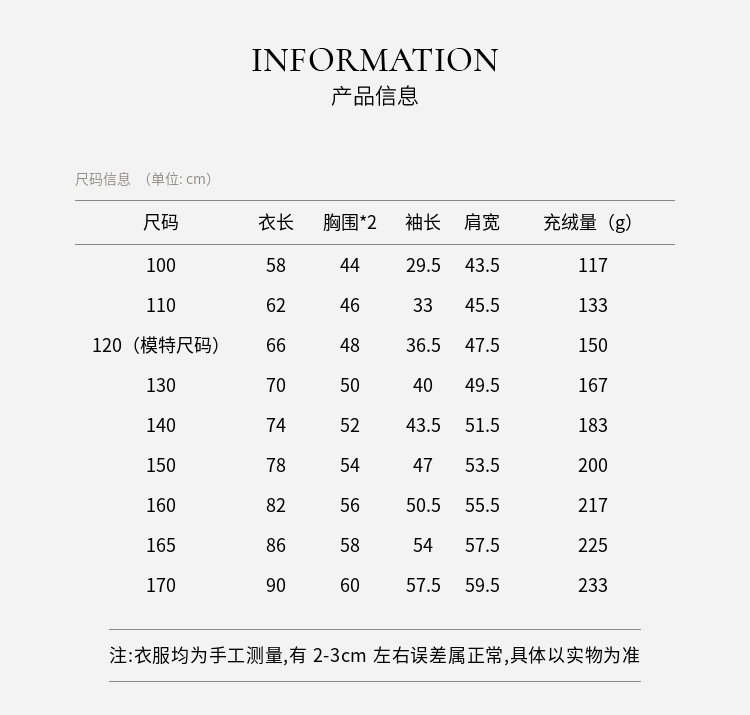 INFORMATION
产品信息

尺码信息 （单位: cm）

| 尺码 | 衣长 | 胸围*2 | 袖长 | 肩宽 | 充绒量（g） |
|---|---|---|---|---|---|
| 100 | 58 | 44 | 29.5 | 43.5 | 117 |
| 110 | 62 | 46 | 33 | 45.5 | 133 |
| 120（模特尺码） | 66 | 48 | 36.5 | 47.5 | 150 |
| 130 | 70 | 50 | 40 | 49.5 | 167 |
| 140 | 74 | 52 | 43.5 | 51.5 | 183 |
| 150 | 78 | 54 | 47 | 53.5 | 200 |
| 160 | 82 | 56 | 50.5 | 55.5 | 217 |
| 165 | 86 | 58 | 54 | 57.5 | 225 |
| 170 | 90 | 60 | 57.5 | 59.5 | 233 |

注:衣服均为手工测量,有 2-3cm 左右误差属正常,具体以实物为准